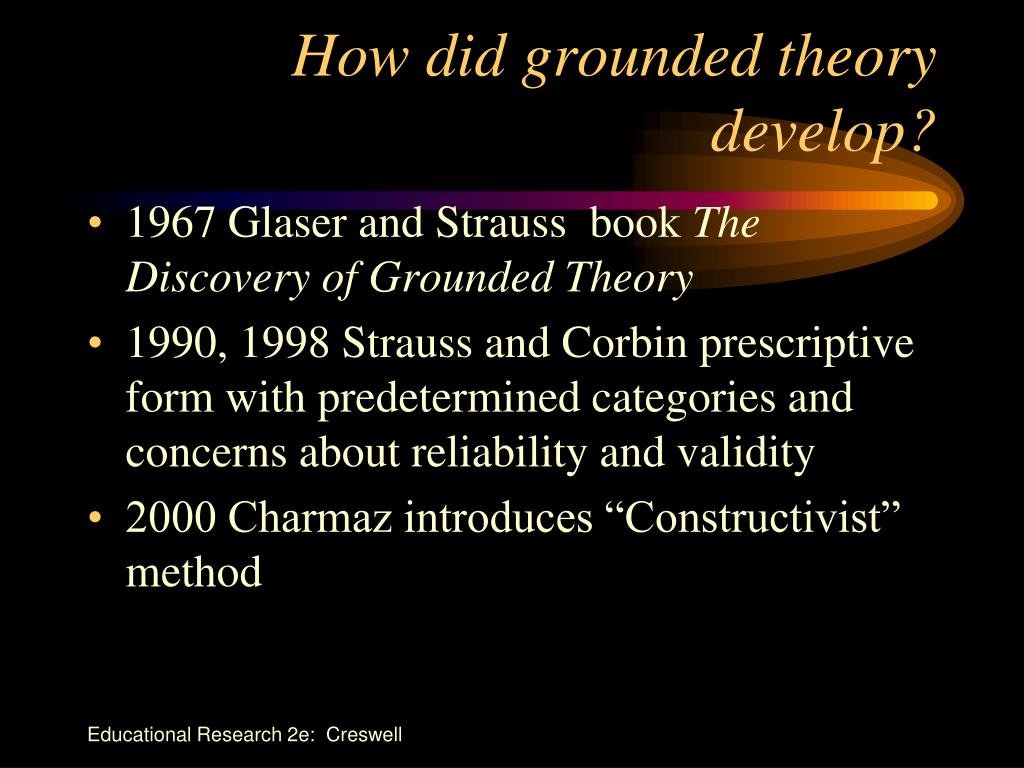 How did grounded theory develop?

• 1967 Glaser and Strauss book The Discovery of Grounded Theory
• 1990, 1998 Strauss and Corbin prescriptive form with predetermined categories and concerns about reliability and validity
• 2000 Charmaz introduces “Constructivist” method

Educational Research 2e: Creswell